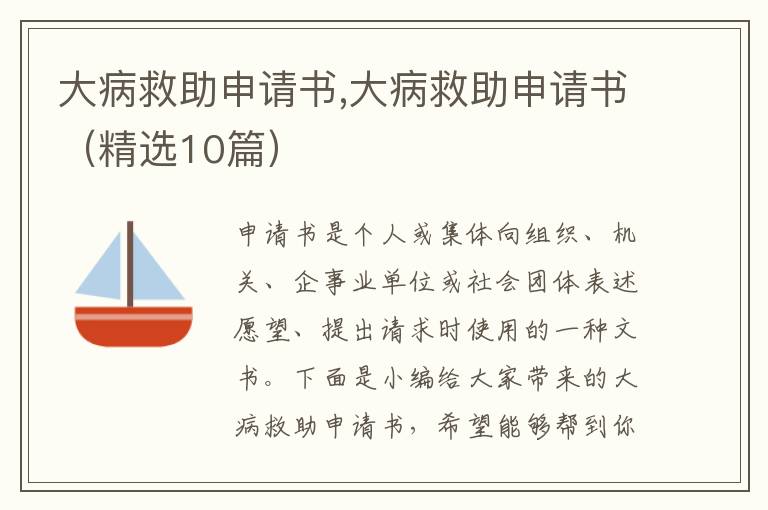 大病救助申请书,大病救助申请书（精选10篇）

申请书是个人或集体向组织、机关、企事业单位或社会团体表述愿望、提出请求时使用的一种文书。下面是小编给大家带来的大病救助申请书，希望能够帮到你